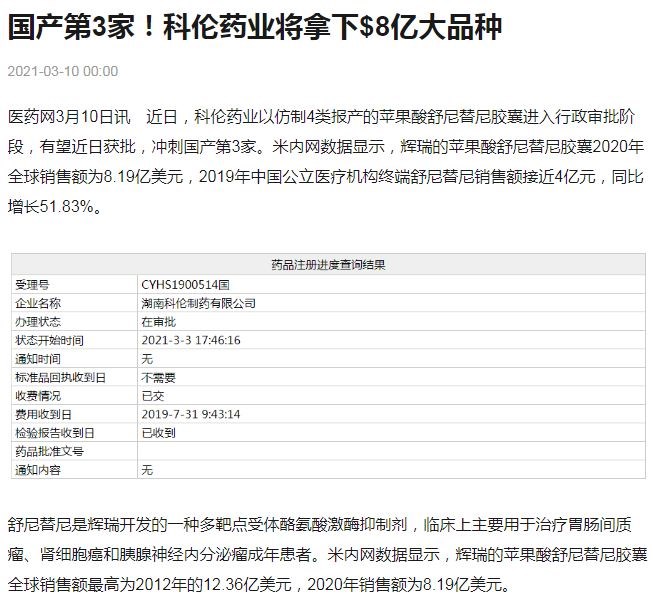 国产第3家！科伦药业将拿下$8亿大品种

2021-03-10 00:00

医药网3月10日讯　近日，科伦药业以仿制4类报产的苹果酸舒尼替尼胶囊进入行政审批阶段，有望近日获批，冲刺国产第3家。米内网数据显示，辉瑞的苹果酸舒尼替尼胶囊2020年全球销售额为8.19亿美元，2019年中国公立医疗机构终端舒尼替尼销售额接近4亿元，同比增长51.83%。

| 药品注册进度查询结果 | |
|---|---|
| 受理号 | CYHS1900514国 |
| 企业名称 | 湖南科伦制药有限公司 |
| 办理状态 | 在审批 |
| 状态开始时间 | 2021-3-3 17:46:16 |
| 通知时间 | 无 |
| 标准品回执收到日 | 不需要 |
| 收费情况 | 已交 |
| 费用收到日 | 2019-7-31 9:43:14 |
| 检验报告收到日 | 已收到 |
| 药品批准文号 | |
| 通知内容 | 无 |

舒尼替尼是辉瑞开发的一种多靶点受体酪氨酸激酶抑制剂，临床上主要用于治疗胃肠间质瘤、肾细胞癌和胰腺神经内分泌瘤成年患者。米内网数据显示，辉瑞的苹果酸舒尼替尼胶囊全球销售额最高为2012年的12.36亿美元，2020年销售额为8.19亿美元。